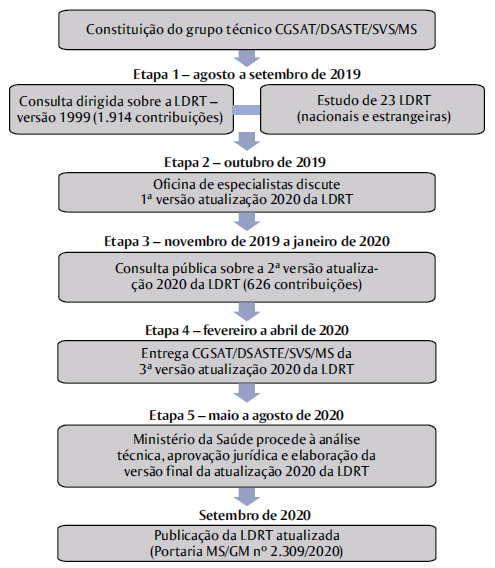 Constituição do grupo técnico CGSAT/DSASTE/SVS/MS

Etapa 1 – agosto a setembro de 2019

Consulta dirigida sobre a LDRT – versão 1999 (1.914 contribuições)

Estudo de 23 LDRT (nacionais e estrangeiras)

Etapa 2 – outubro de 2019

Oficina de especialistas discute 1ª versão atualização 2020 da LDRT

Etapa 3 – novembro de 2019 a janeiro de 2020

Consulta pública sobre a 2ª versão atualização 2020 da LDRT (626 contribuições)

Etapa 4 – fevereiro a abril de 2020

Entrega CGSAT/DSASTE/SVS/MS da 3ª versão atualização 2020 da LDRT

Etapa 5 – maio a agosto de 2020

Ministério da Saúde procede à análise técnica, aprovação jurídica e elaboração da versão final da atualização 2020 da LDRT

Setembro de 2020

Publicação da LDRT atualizada (Portaria MS/GM nº 2.309/2020)